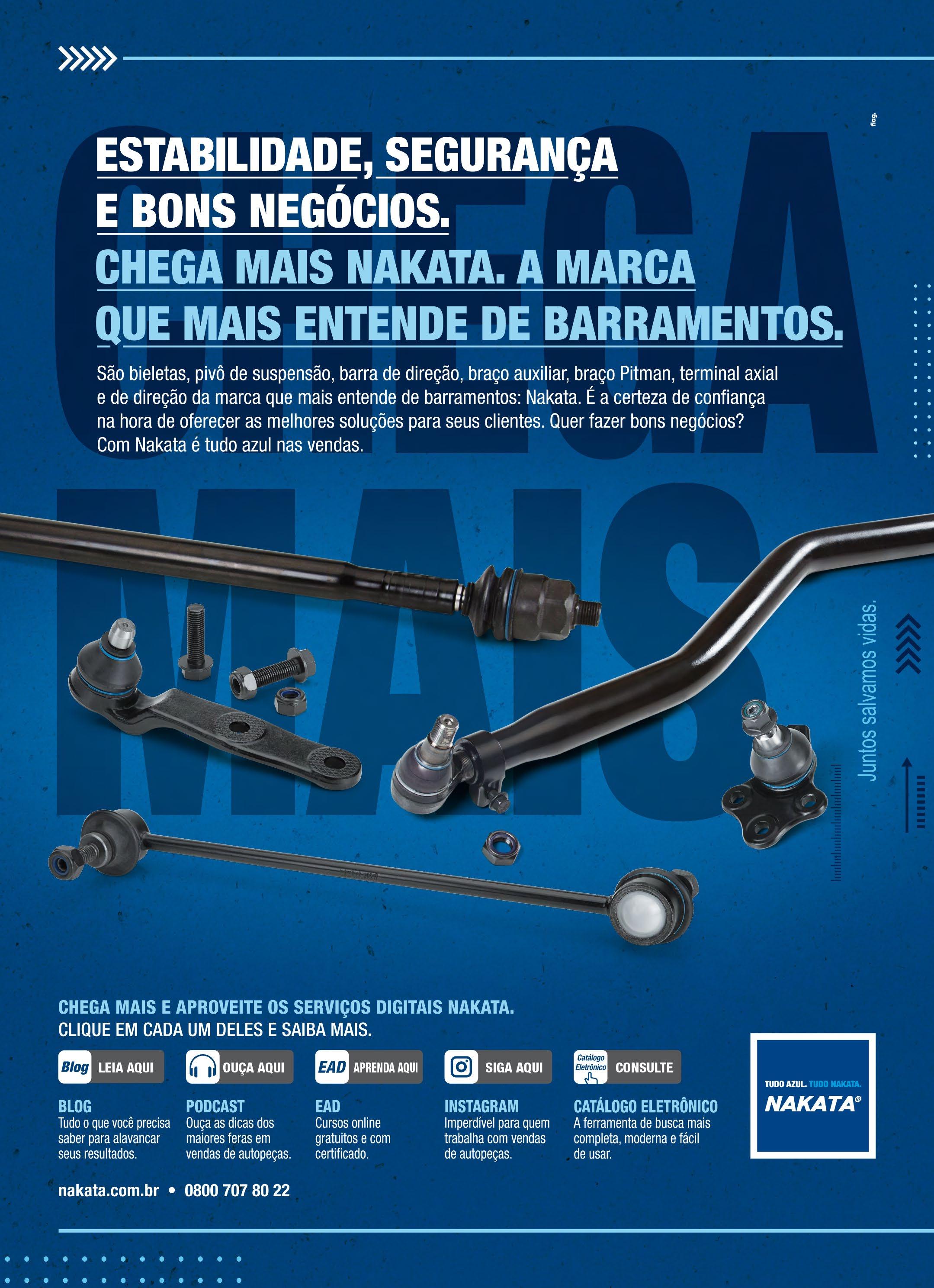 flag.

ESTABILIDADE, SEGURANÇA
E BONS NEGÓCIOS.
CHEGA MAIS NAKATA. A MARCA
QUE MAIS ENTENDE DE BARRAMENTOS.

São bieletas, pivô de suspensão, barra de direção, braço auxiliar, braço Pitman, terminal axial e de direção da marca que mais entende de barramentos: Nakata. É a certeza de confiança na hora de oferecer as melhores soluções para seus clientes. Quer fazer bons negócios? Com Nakata é tudo azul nas vendas.

Juntos salvamos vidas.

CHEGA MAIS E APROVEITE OS SERVIÇOS DIGITAIS NAKATA.
CLIQUE EM CADA UM DELES E SAIBA MAIS.

Blog LEIA AQUI
BLOG
Tudo o que você precisa saber para alavancar seus resultados.

OUÇA AQUI
PODCAST
Ouça as dicas dos maiores feras em vendas de autopeças.

EAD APRENDA AQUI
EAD
Cursos online gratuitos e com certificado.

SIGA AQUI
INSTAGRAM
Imperdível para quem trabalha com vendas de autopeças.

Catálogo Eletrônico CONSULTE
CATÁLOGO ELETRÔNICO
A ferramenta de busca mais completa, moderna e fácil de usar.

TUDO AZUL. TUDO NAKATA.
NAKATA®

nakata.com.br • 0800 707 80 22

CHEGA MAIS